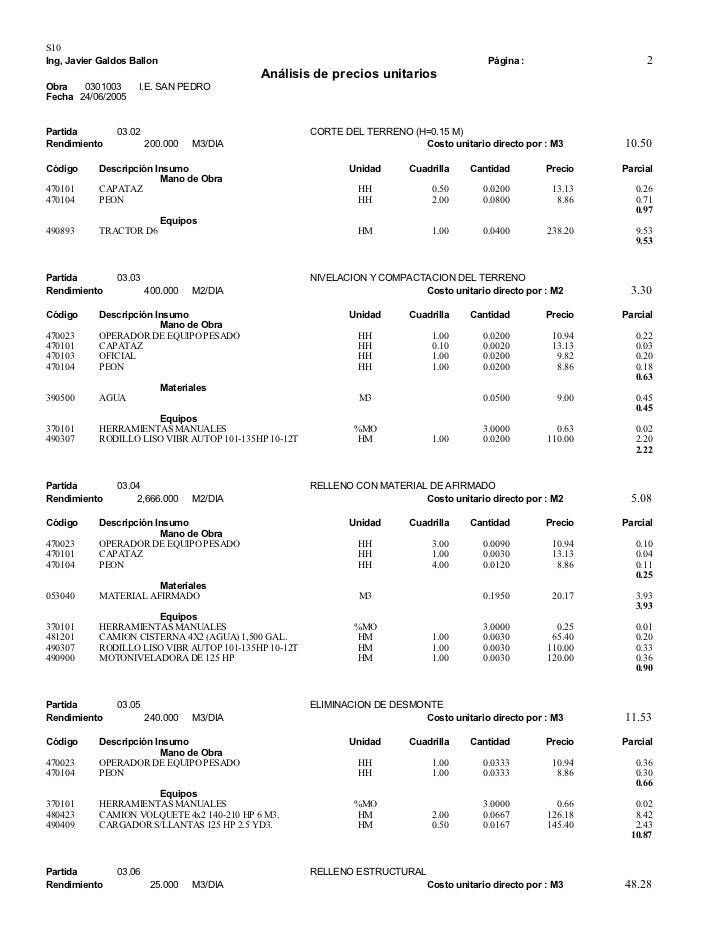 S10
Ing, Javier Galdos Ballon

Página : 2

Análisis de precios unitarios

Obra 0301003 I.E. SAN PEDRO
Fecha 24/06/2005

Partida 03.02 CORTE DEL TERRENO (H=0.15 M)
Rendimiento 200.000 M3/DIA Costo unitario directo por : M3 10.50

| Código | Descripción Insumo | Unidad | Cuadrilla | Cantidad | Precio | Parcial |
|---|---|---|---|---|---|---|
| | Mano de Obra | | | | | |
| 470101 | CAPATAZ | HH | 0.50 | 0.0200 | 13.13 | 0.26 |
| 470104 | PEON | HH | 2.00 | 0.0800 | 8.86 | 0.71 |
| | | | | | | 0.97 |
| | Equipos | | | | | |
| 490893 | TRACTOR D6 | HM | 1.00 | 0.0400 | 238.20 | 9.53 |
| | | | | | | 9.53 |

Partida 03.03 NIVELACION Y COMPACTACION DEL TERRENO
Rendimiento 400.000 M2/DIA Costo unitario directo por : M2 3.30

| Código | Descripción Insumo | Unidad | Cuadrilla | Cantidad | Precio | Parcial |
|---|---|---|---|---|---|---|
| | Mano de Obra | | | | | |
| 470023 | OPERADOR DE EQUIPO PESADO | HH | 1.00 | 0.0200 | 10.94 | 0.22 |
| 470101 | CAPATAZ | HH | 0.10 | 0.0020 | 13.13 | 0.03 |
| 470103 | OFICIAL | HH | 1.00 | 0.0200 | 9.82 | 0.20 |
| 470104 | PEON | HH | 1.00 | 0.0200 | 8.86 | 0.18 |
| | | | | | | 0.63 |
| | Materiales | | | | | |
| 390500 | AGUA | M3 | | 0.0500 | 9.00 | 0.45 |
| | | | | | | 0.45 |
| | Equipos | | | | | |
| 370101 | HERRAMIENTAS MANUALES | %MO | | 3.0000 | 0.63 | 0.02 |
| 490307 | RODILLO LISO VIBR AUTOP 101-135HP 10-12T | HM | 1.00 | 0.0200 | 110.00 | 2.20 |
| | | | | | | 2.22 |

Partida 03.04 RELLENO CON MATERIAL DE AFIRMADO
Rendimiento 2,666.000 M2/DIA Costo unitario directo por : M2 5.08

| Código | Descripción Insumo | Unidad | Cuadrilla | Cantidad | Precio | Parcial |
|---|---|---|---|---|---|---|
| | Mano de Obra | | | | | |
| 470023 | OPERADOR DE EQUIPO PESADO | HH | 3.00 | 0.0090 | 10.94 | 0.10 |
| 470101 | CAPATAZ | HH | 1.00 | 0.0030 | 13.13 | 0.04 |
| 470104 | PEON | HH | 4.00 | 0.0120 | 8.86 | 0.11 |
| | | | | | | 0.25 |
| | Materiales | | | | | |
| 053040 | MATERIAL AFIRMADO | M3 | | 0.1950 | 20.17 | 3.93 |
| | | | | | | 3.93 |
| | Equipos | | | | | |
| 370101 | HERRAMIENTAS MANUALES | %MO | | 3.0000 | 0.25 | 0.01 |
| 481201 | CAMION CISTERNA 4X2 (AGUA) 1,500 GAL. | HM | 1.00 | 0.0030 | 65.40 | 0.20 |
| 490307 | RODILLO LISO VIBR AUTOP 101-135HP 10-12T | HM | 1.00 | 0.0030 | 110.00 | 0.33 |
| 490900 | MOTONIVELADORA DE 125 HP | HM | 1.00 | 0.0030 | 120.00 | 0.36 |
| | | | | | | 0.90 |

Partida 03.05 ELIMINACION DE DESMONTE
Rendimiento 240.000 M3/DIA Costo unitario directo por : M3 11.53

| Código | Descripción Insumo | Unidad | Cuadrilla | Cantidad | Precio | Parcial |
|---|---|---|---|---|---|---|
| | Mano de Obra | | | | | |
| 470023 | OPERADOR DE EQUIPO PESADO | HH | 1.00 | 0.0333 | 10.94 | 0.36 |
| 470104 | PEON | HH | 1.00 | 0.0333 | 8.86 | 0.30 |
| | | | | | | 0.66 |
| | Equipos | | | | | |
| 370101 | HERRAMIENTAS MANUALES | %MO | | 3.0000 | 0.66 | 0.02 |
| 480423 | CAMION VOLQUETE 4x2 140-210 HP 6 M3. | HM | 2.00 | 0.0667 | 126.18 | 8.42 |
| 490409 | CARGADOR S/LLANTAS 125 HP 2.5 YD3. | HM | 0.50 | 0.0167 | 145.40 | 2.43 |
| | | | | | | 10.87 |

Partida 03.06 RELLENO ESTRUCTURAL
Rendimiento 25.000 M3/DIA Costo unitario directo por : M3 48.28